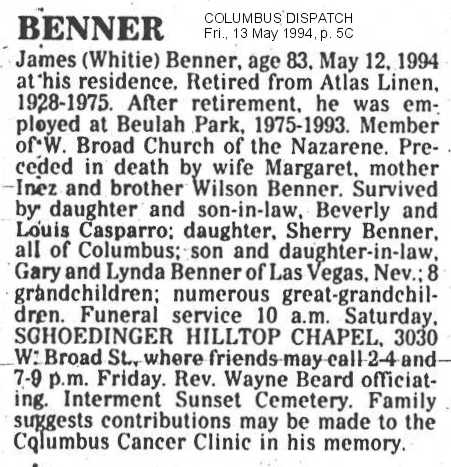 BENNER

COLUMBUS DISPATCH
Fri., 13 May 1994, p. 5C

James (Whitie) Benner, age 83, May 12, 1994 at his residence. Retired from Atlas Linen, 1928-1975. After retirement, he was employed at Beulah Park, 1975-1993. Member of W. Broad Church of the Nazarene. Preceded in death by wife Margaret, mother Inez and brother Wilson Benner. Survived by daughter and son-in-law, Beverly and Louis Casparro; daughter, Sherry Benner, all of Columbus; son and daughter-in-law, Gary and Lynda Benner of Las Vegas, Nev.; 8 grandchildren; numerous great-grandchildren. Funeral service 10 a.m. Saturday, SCHOEDINGER HILLTOP CHAPEL, 3030 W. Broad St., where friends may call 2-4 and 7-9 p.m. Friday. Rev. Wayne Beard officiating. Interment Sunset Cemetery. Family suggests contributions may be made to the Columbus Cancer Clinic in his memory.